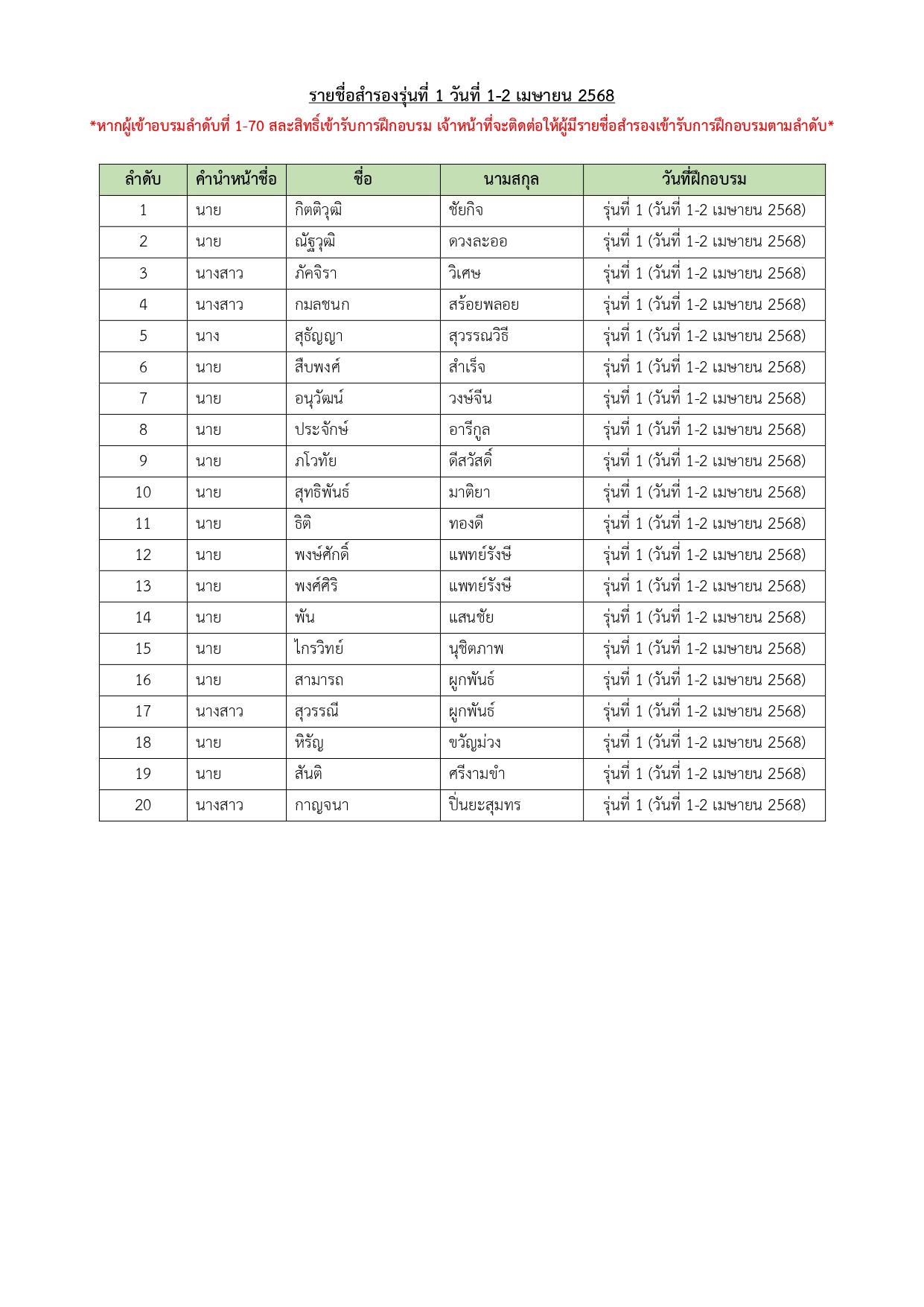 รายชื่อสำรองรุ่นที่ 1 วันที่ 1-2 เมษายน 2568

*หากผู้เข้าอบรมลำดับที่ 1-70 สละสิทธิ์เข้ารับการฝึกอบรม เจ้าหน้าที่จะติดต่อให้ผู้มีรายชื่อสำรองเข้ารับการฝึกอบรมตามลำดับ*

| ลำดับ | คำนำหน้าชื่อ | ชื่อ | นามสกุล | วันที่ฝึกอบรม |
|---|---|---|---|---|
| 1 | นาย | กิตติวุฒิ | ชัยกิจ | รุ่นที่ 1 (วันที่ 1-2 เมษายน 2568) |
| 2 | นาย | ณัฐวุฒิ | ดวงละออ | รุ่นที่ 1 (วันที่ 1-2 เมษายน 2568) |
| 3 | นางสาว | ภัคจิรา | วิเศษ | รุ่นที่ 1 (วันที่ 1-2 เมษายน 2568) |
| 4 | นางสาว | กมลชนก | สร้อยพลอย | รุ่นที่ 1 (วันที่ 1-2 เมษายน 2568) |
| 5 | นาง | สุธัญญา | สุวรรณวิธี | รุ่นที่ 1 (วันที่ 1-2 เมษายน 2568) |
| 6 | นาย | สืบพงศ์ | สำเร็จ | รุ่นที่ 1 (วันที่ 1-2 เมษายน 2568) |
| 7 | นาย | อนุวัฒน์ | วงษ์จีน | รุ่นที่ 1 (วันที่ 1-2 เมษายน 2568) |
| 8 | นาย | ประจักษ์ | อารีกูล | รุ่นที่ 1 (วันที่ 1-2 เมษายน 2568) |
| 9 | นาย | ภโวทัย | ดีสวัสดิ์ | รุ่นที่ 1 (วันที่ 1-2 เมษายน 2568) |
| 10 | นาย | สุทธิพันธ์ | มาติยา | รุ่นที่ 1 (วันที่ 1-2 เมษายน 2568) |
| 11 | นาย | ธิติ | ทองดี | รุ่นที่ 1 (วันที่ 1-2 เมษายน 2568) |
| 12 | นาย | พงษ์ศักดิ์ | แพทย์รังษี | รุ่นที่ 1 (วันที่ 1-2 เมษายน 2568) |
| 13 | นาย | พงศ์ศิริ | แพทย์รังษี | รุ่นที่ 1 (วันที่ 1-2 เมษายน 2568) |
| 14 | นาย | พัน | แสนชัย | รุ่นที่ 1 (วันที่ 1-2 เมษายน 2568) |
| 15 | นาย | ไกรวิทย์ | นุชิตภาพ | รุ่นที่ 1 (วันที่ 1-2 เมษายน 2568) |
| 16 | นาย | สามารถ | ผูกพันธ์ | รุ่นที่ 1 (วันที่ 1-2 เมษายน 2568) |
| 17 | นางสาว | สุวรรณี | ผูกพันธ์ | รุ่นที่ 1 (วันที่ 1-2 เมษายน 2568) |
| 18 | นาย | หิรัญ | ขวัญม่วง | รุ่นที่ 1 (วันที่ 1-2 เมษายน 2568) |
| 19 | นาย | สันติ | ศรีงามขำ | รุ่นที่ 1 (วันที่ 1-2 เมษายน 2568) |
| 20 | นางสาว | กาญจนา | ปิ่นยะสุมทร | รุ่นที่ 1 (วันที่ 1-2 เมษายน 2568) |